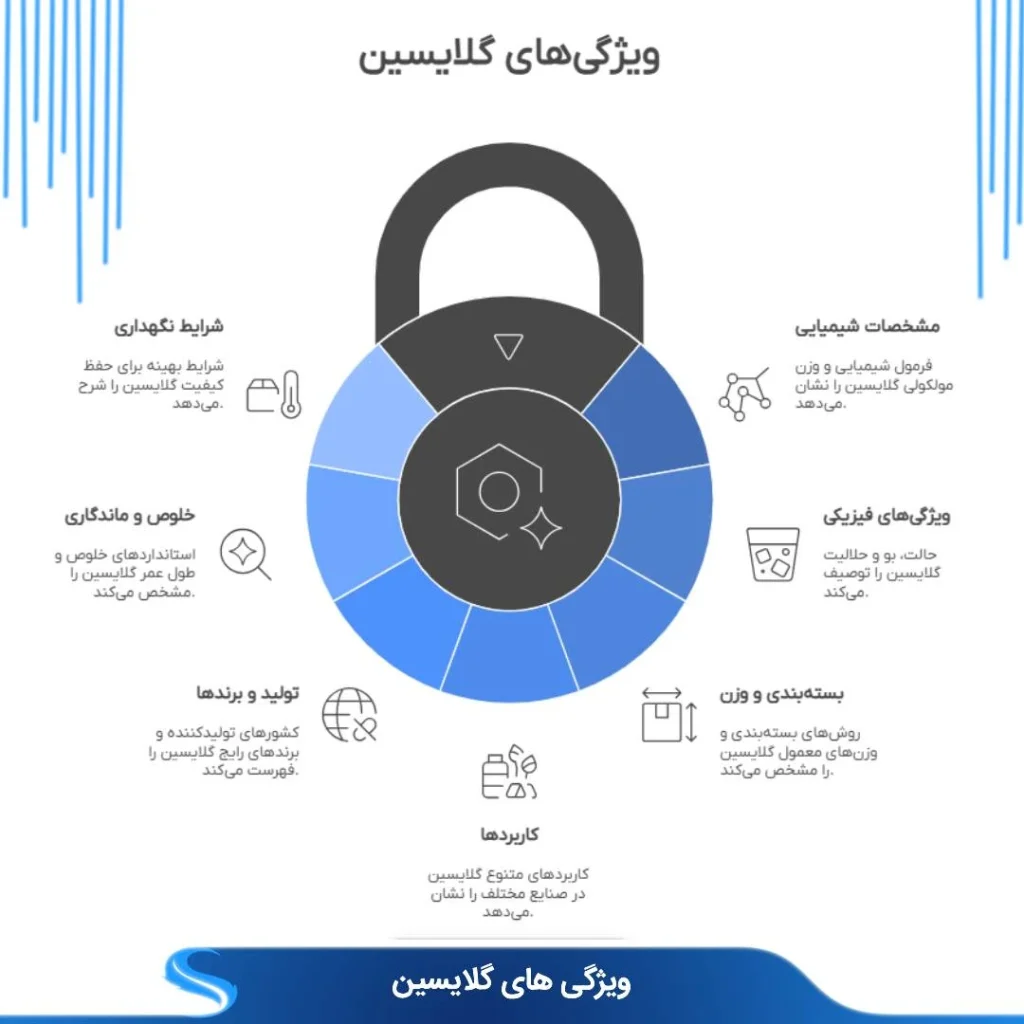 ویژگی‌های گلایسین

مشخصات شیمیایی

فرمول شیمیایی و وزن مولکولی گلایسین را نشان می‌دهد.

ویژگی‌های فیزیکی

حالت، بو و حلالیت گلایسین را توصیف می‌کند.

بسته‌بندی و وزن

روش‌های بسته‌بندی و وزن‌های معمول گلایسین را مشخص می‌کند.

کاربردها

کاربردهای متنوع گلایسین در صنایع مختلف را نشان می‌دهد.

تولید و برندها

کشورهای تولیدکننده و برندهای رایج گلایسین را فهرست می‌کند.

خلوص و ماندگاری

استانداردهای خلوص و طول عمر گلایسین را مشخص می‌کند.

شرایط نگهداری

شرایط بهینه برای حفظ کیفیت گلایسین را شرح می‌دهد.

ویژگی های گلایسین